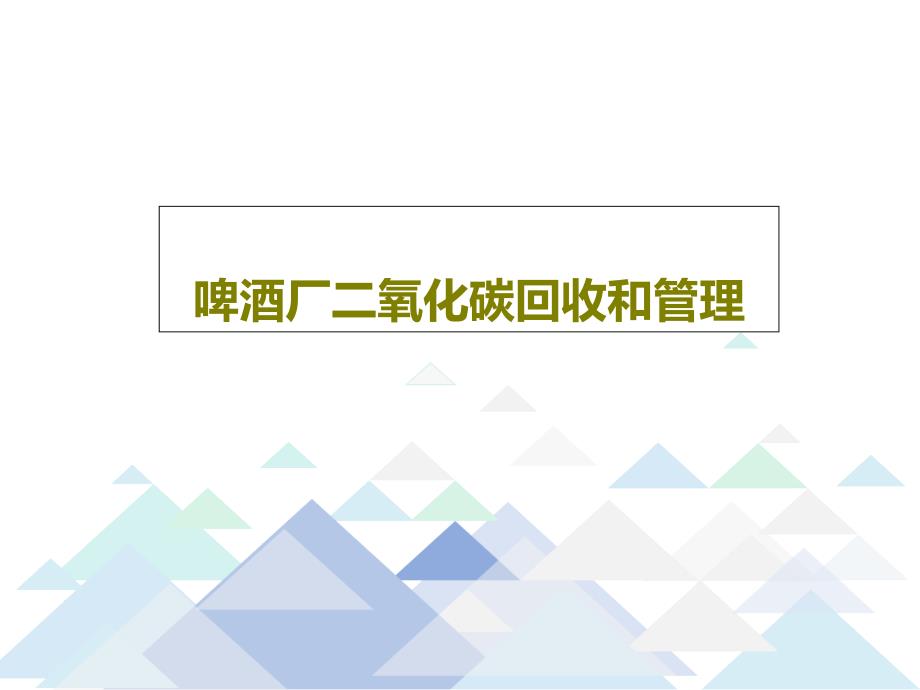 啤酒厂二氧化碳回收和管理